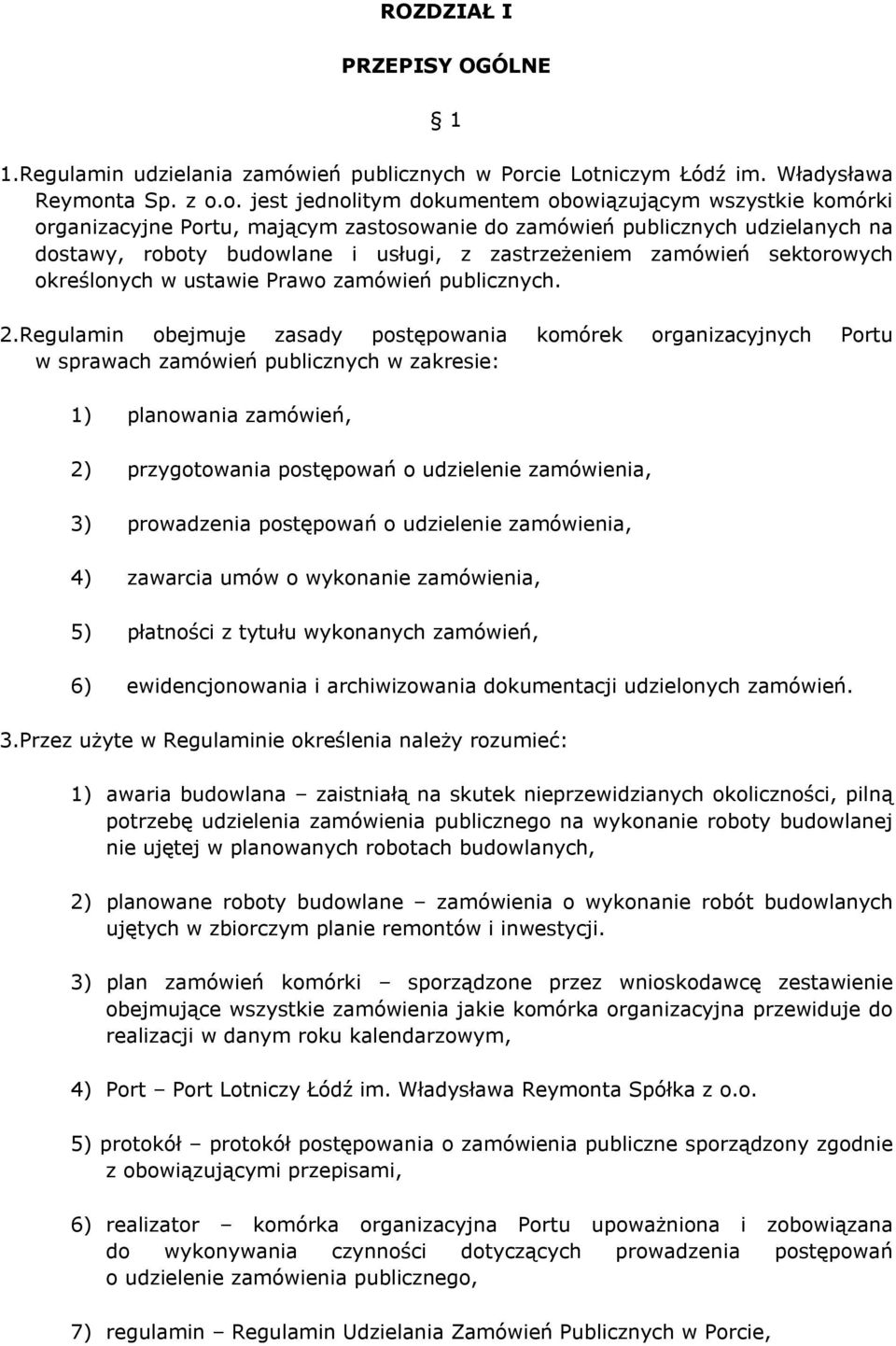 ROZDZIAŁ I

PRZEPISY OGÓLNE

§ 1

1.Regulamin udzielania zamówień publicznych w Porcie Lotniczym Łódź im. Władysława Reymonta Sp. z o.o. jest jednolitym dokumentem obowiązującym wszystkie komórki organizacyjne Portu, mającym zastosowanie do zamówień publicznych udzielanych na dostawy, roboty budowlane i usługi, z zastrzeżeniem zamówień sektorowych określonych w ustawie Prawo zamówień publicznych.

2.Regulamin obejmuje zasady postępowania komórek organizacyjnych Portu w sprawach zamówień publicznych w zakresie:

1) planowania zamówień,

2) przygotowania postępowań o udzielenie zamówienia,

3) prowadzenia postępowań o udzielenie zamówienia,

4) zawarcia umów o wykonanie zamówienia,

5) płatności z tytułu wykonanych zamówień,

6) ewidencjonowania i archiwizowania dokumentacji udzielonych zamówień.

3.Przez użyte w Regulaminie określenia należy rozumieć:

1) awaria budowlana – zaistniałą na skutek nieprzewidzianych okoliczności, pilną potrzebę udzielenia zamówienia publicznego na wykonanie roboty budowlanej nie ujętej w planowanych robotach budowlanych,

2) planowane roboty budowlane – zamówienia o wykonanie robót budowlanych ujętych w zbiorczym planie remontów i inwestycji.

3) plan zamówień komórki – sporządzone przez wnioskodawcę zestawienie obejmujące wszystkie zamówienia jakie komórka organizacyjna przewiduje do realizacji w danym roku kalendarzowym,

4) Port – Port Lotniczy Łódź im. Władysława Reymonta Spółka z o.o.

5) protokół – protokół postępowania o zamówienia publiczne sporządzony zgodnie z obowiązującymi przepisami,

6) realizator – komórka organizacyjna Portu upoważniona i zobowiązana do wykonywania czynności dotyczących prowadzenia postępowań o udzielenie zamówienia publicznego,

7) regulamin – Regulamin Udzielania Zamówień Publicznych w Porcie,